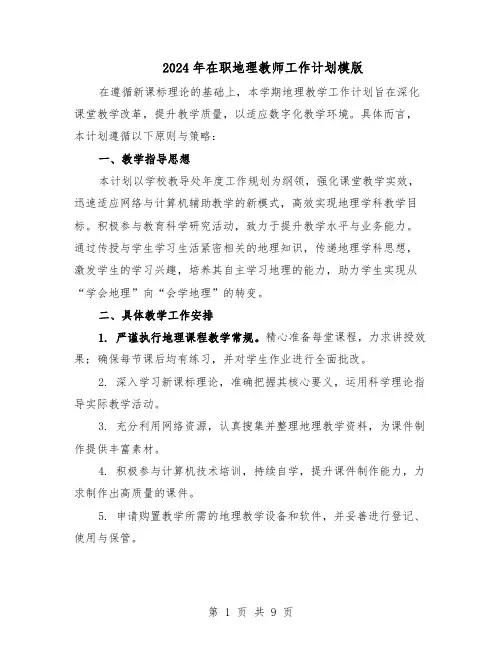 2024年在职地理教师工作计划模版

在遵循新课标理论的基础上，本学期地理教学工作计划旨在深化课堂教学改革，提升教学质量，以适应数字化教学环境。具体而言，本计划遵循以下原则与策略：

一、教学指导思想

本计划以学校教导处年度工作规划为纲领，强化课堂教学实效，迅速适应网络与计算机辅助教学的新模式，高效实现地理学科教学目标。积极参与教育科学研究活动，致力于提升教学水平与业务能力。通过传授与学生学习生活紧密相关的地理知识，传递地理学科思想，激发学生的学习兴趣，培养其自主学习地理的能力，助力学生实现从“学会地理”向“会学地理”的转变。

二、具体教学工作安排

1. 严谨执行地理课程教学常规。精心准备每堂课程，力求讲授效果；确保每节课后均有练习，并对学生作业进行全面批改。

2. 深入学习新课标理论，准确把握其核心要义，运用科学理论指导实际教学活动。

3. 充分利用网络资源，认真搜集并整理地理教学资料，为课件制作提供丰富素材。

4. 积极参与计算机技术培训，持续自学，提升课件制作能力，力求制作出高质量的课件。

5. 申请购置教学所需的地理教学设备和软件，并妥善进行登记、使用与保管。

第 1 页 共 9 页